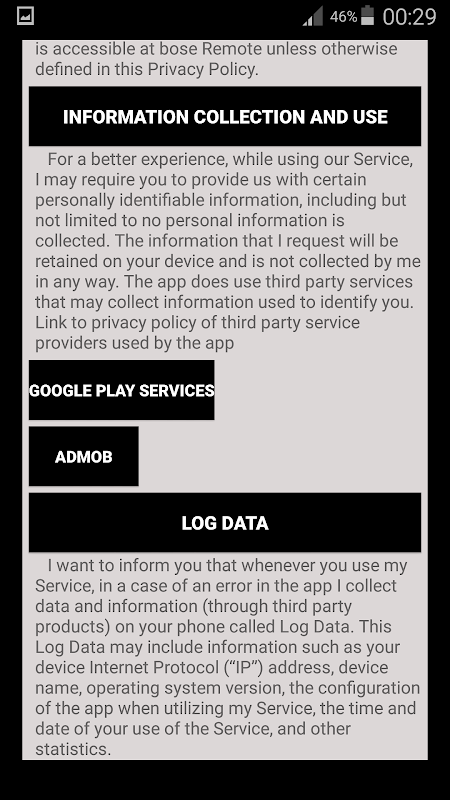 46% 00:29

is accessible at bose Remote unless otherwise defined in this Privacy Policy.

INFORMATION COLLECTION AND USE

For a better experience, while using our Service, I may require you to provide us with certain personally identifiable information, including but not limited to no personal information is collected. The information that I request will be retained on your device and is not collected by me in any way. The app does use third party services that may collect information used to identify you. Link to privacy policy of third party service providers used by the app

GOOGLE PLAY SERVICES

ADMOB

LOG DATA

I want to inform you that whenever you use my Service, in a case of an error in the app I collect data and information (through third party products) on your phone called Log Data. This Log Data may include information such as your device Internet Protocol (“IP”) address, device name, operating system version, the configuration of the app when utilizing my Service, the time and date of your use of the Service, and other statistics.